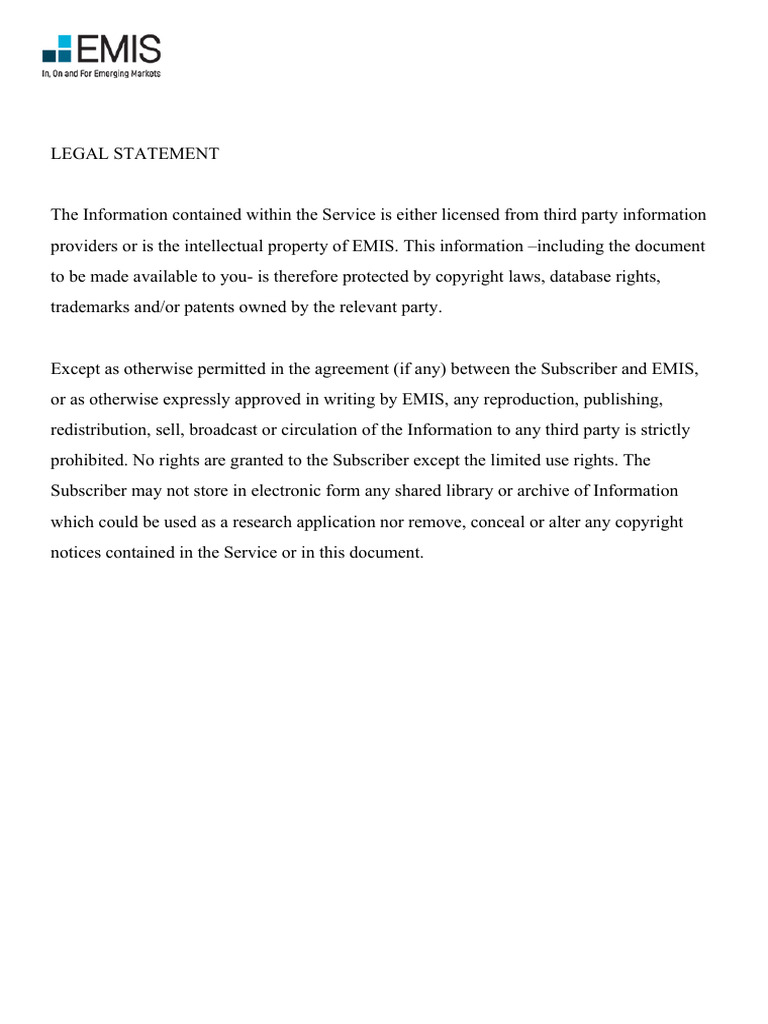 EMIS
In, On and For Emerging Markets

LEGAL STATEMENT

The Information contained within the Service is either licensed from third party information providers or is the intellectual property of EMIS. This information –including the document to be made available to you- is therefore protected by copyright laws, database rights, trademarks and/or patents owned by the relevant party.

Except as otherwise permitted in the agreement (if any) between the Subscriber and EMIS, or as otherwise expressly approved in writing by EMIS, any reproduction, publishing, redistribution, sell, broadcast or circulation of the Information to any third party is strictly prohibited. No rights are granted to the Subscriber except the limited use rights. The Subscriber may not store in electronic form any shared library or archive of Information which could be used as a research application nor remove, conceal or alter any copyright notices contained in the Service or in this document.